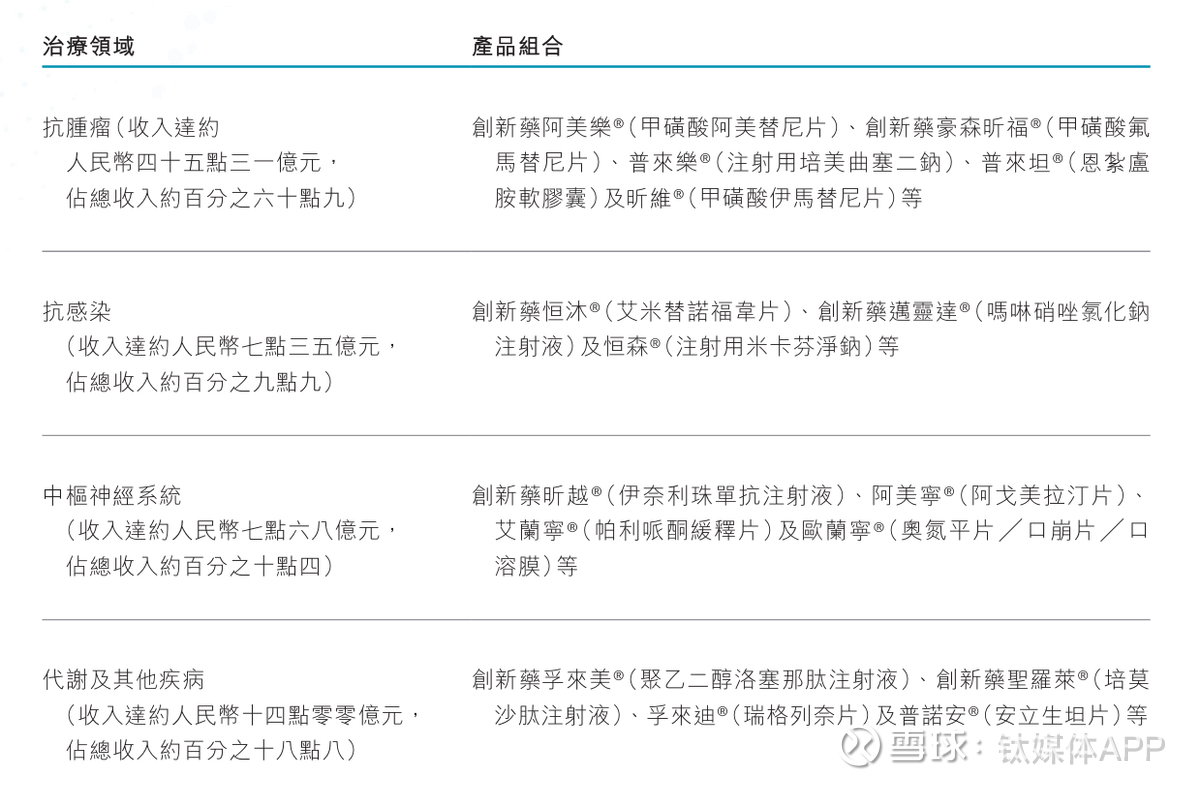 | 治療領域 | 產品組合 |
|---|---|
| 抗腫瘤(收入達約人民幣四十五點三一億元，佔總收入約百分之六十點九) | 創新藥阿美樂®(甲磺酸阿美替尼片)、創新藥豪森昕福®(甲磺酸氟馬替尼片)、普來樂®(注射用培美曲塞二鈉)、普來坦®(恩紮盧胺軟膠囊)及昕維®(甲磺酸伊馬替尼片)等 |
| 抗感染(收入達約人民幣七點三五億元，佔總收入約百分之九點九) | 創新藥恒沐®(艾米替諾福韋片)、創新藥邁靈達®(嗎啉硝唑氯化鈉注射液)及恒森®(注射用米卡芬淨鈉)等 |
| 中樞神經系統(收入達約人民幣七點六八億元，佔總收入約百分之十點四) | 創新藥昕越®(伊奈利珠單抗注射液)、阿美寧®(阿戈美拉汀片)、艾蘭寧®(帕利哌酮緩釋片)及歐蘭寧®(奧氮平片／口崩片／口溶膜)等 |
| 代謝及其他疾病(收入達約人民幣十四點零零億元，佔總收入約百分之十八點八) | 創新藥孚來美®(聚乙二醇洛塞那肽注射液)、創新藥聖羅萊®(培莫沙肽注射液)、孚來迪®(瑞格列奈片)及普諾安®(安立生坦片)等 |

雪球：钛媒体APP